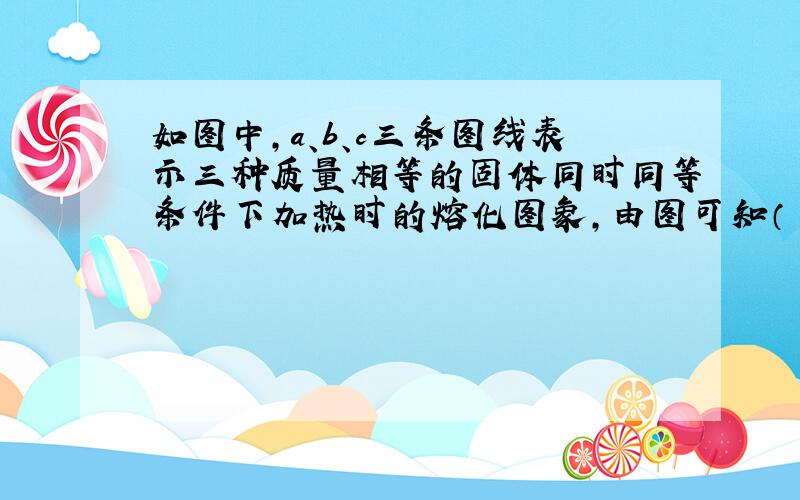 如图中，a、b、c三条图线表示三种质量相等的固体同时同等条件下加热时的熔化图象，由图可知（